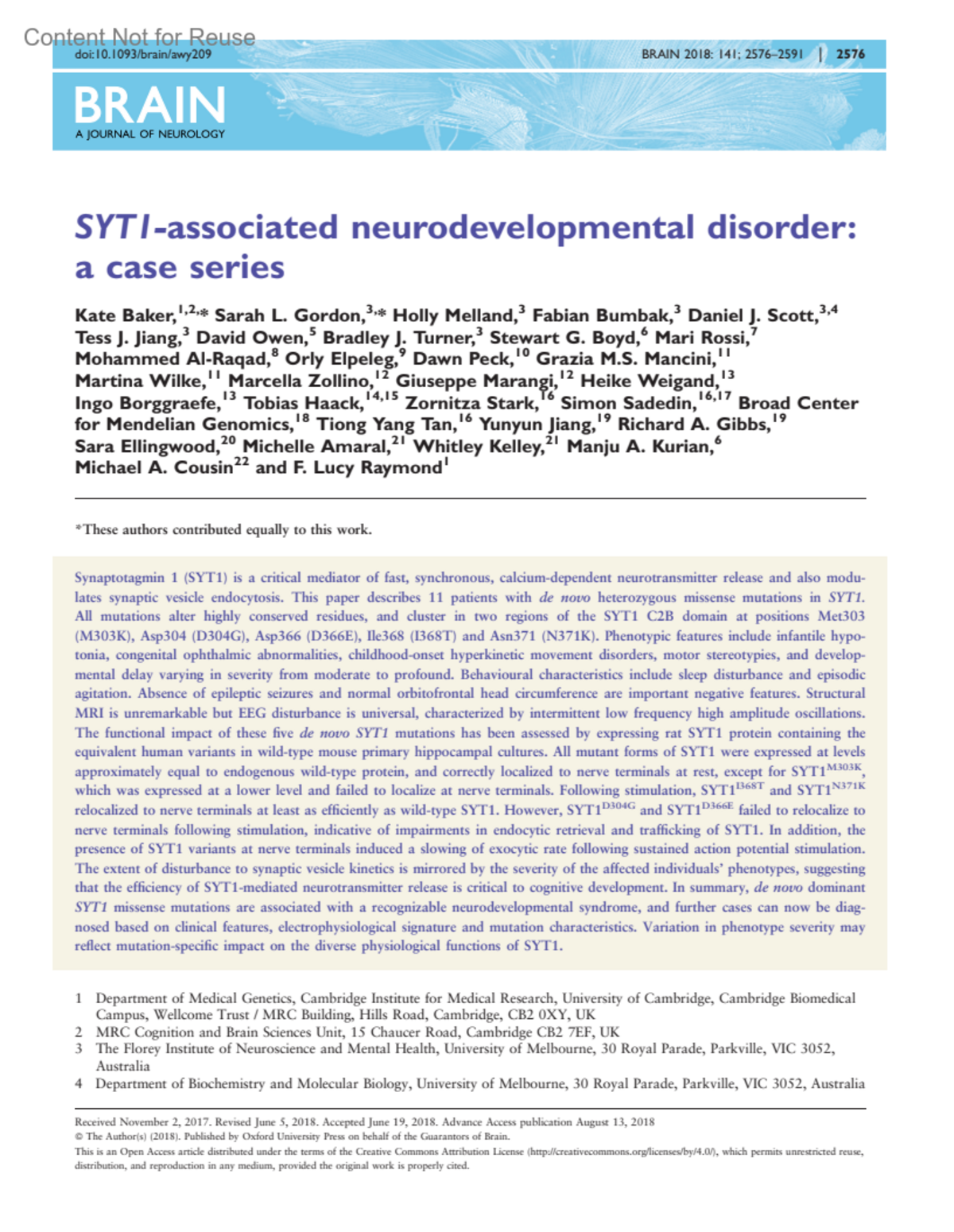 Content Not for Reuse

doi:10.1093/brain/awy209

BRAIN 2018: 141; 2576–2591 | 2576

BRAIN
A JOURNAL OF NEUROLOGY

SYT1-associated neurodevelopmental disorder: a case series

Kate Baker,$^{1,2,*}$ Sarah L. Gordon,$^{3,*}$ Holly Melland,$^{3}$ Fabian Bumbak,$^{3}$ Daniel J. Scott,$^{3,4}$ Tess J. Jiang,$^{3}$ David Owen,$^{5}$ Bradley J. Turner,$^{3}$ Stewart G. Boyd,$^{6}$ Mari Rossi,$^{7}$ Mohammed Al-Raqad,$^{8}$ Orly Elpeleg,$^{9}$ Dawn Peck,$^{10}$ Grazia M.S. Mancini,$^{11}$ Martina Wilke,$^{11}$ Marcella Zollino,$^{12}$ Giuseppe Marangi,$^{12}$ Heike Weigand,$^{13}$ Ingo Borggraefe,$^{13}$ Tobias Haack,$^{14,15}$ Zornitza Stark,$^{16}$ Simon Sadedin,$^{16,17}$ Broad Center for Mendelian Genomics,$^{18}$ Tiong Yang Tan,$^{16}$ Yunyun Jiang,$^{19}$ Richard A. Gibbs,$^{19}$ Sara Ellingwood,$^{20}$ Michelle Amaral,$^{21}$ Whitley Kelley,$^{21}$ Manju A. Kurian,$^{6}$ Michael A. Cousin$^{22}$ and F. Lucy Raymond$^{1}$

*These authors contributed equally to this work.

Synaptotagmin 1 (SYT1) is a critical mediator of fast, synchronous, calcium-dependent neurotransmitter release and also modulates synaptic vesicle endocytosis. This paper describes 11 patients with de novo heterozygous missense mutations in SYT1. All mutations alter highly conserved residues, and cluster in two regions of the SYT1 C2B domain at positions Met303 (M303K), Asp304 (D304G), Asp366 (D366E), Ile368 (I368T) and Asn371 (N371K). Phenotypic features include infantile hypotonia, congenital ophthalmic abnormalities, childhood-onset hyperkinetic movement disorders, motor stereotypies, and developmental delay varying in severity from moderate to profound. Behavioural characteristics include sleep disturbance and episodic agitation. Absence of epileptic seizures and normal orbitofrontal head circumference are important negative features. Structural MRI is unremarkable but EEG disturbance is universal, characterized by intermittent low frequency high amplitude oscillations. The functional impact of these five de novo SYT1 mutations has been assessed by expressing rat SYT1 protein containing the equivalent human variants in wild-type mouse primary hippocampal cultures. All mutant forms of SYT1 were expressed at levels approximately equal to endogenous wild-type protein, and correctly localized to nerve terminals at rest, except for SYT1$^{M303K}$, which was expressed at a lower level and failed to localize at nerve terminals. Following stimulation, SYT1$^{I368T}$ and SYT1$^{N371K}$ relocalized to nerve terminals at least as efficiently as wild-type SYT1. However, SYT1$^{D304G}$ and SYT1$^{D366E}$ failed to relocalize to nerve terminals following stimulation, indicative of impairments in endocytic retrieval and trafficking of SYT1. In addition, the presence of SYT1 variants at nerve terminals induced a slowing of exocytic rate following sustained action potential stimulation. The extent of disturbance to synaptic vesicle kinetics is mirrored by the severity of the affected individuals' phenotypes, suggesting that the efficiency of SYT1-mediated neurotransmitter release is critical to cognitive development. In summary, de novo dominant SYT1 missense mutations are associated with a recognizable neurodevelopmental syndrome, and further cases can now be diagnosed based on clinical features, electrophysiological signature and mutation characteristics. Variation in phenotype severity may reflect mutation-specific impact on the diverse physiological functions of SYT1.

1 Department of Medical Genetics, Cambridge Institute for Medical Research, University of Cambridge, Cambridge Biomedical Campus, Wellcome Trust / MRC Building, Hills Road, Cambridge, CB2 0XY, UK
2 MRC Cognition and Brain Sciences Unit, 15 Chaucer Road, Cambridge CB2 7EF, UK
3 The Florey Institute of Neuroscience and Mental Health, University of Melbourne, 30 Royal Parade, Parkville, VIC 3052, Australia
4 Department of Biochemistry and Molecular Biology, University of Melbourne, 30 Royal Parade, Parkville, VIC 3052, Australia

Received November 2, 2017. Revised June 5, 2018. Accepted June 19, 2018. Advance Access publication August 13, 2018
© The Author(s) (2018). Published by Oxford University Press on behalf of the Guarantors of Brain.
This is an Open Access article distributed under the terms of the Creative Commons Attribution License (http://creativecommons.org/licenses/by/4.0/), which permits unrestricted reuse, distribution, and reproduction in any medium, provided the original work is properly cited.